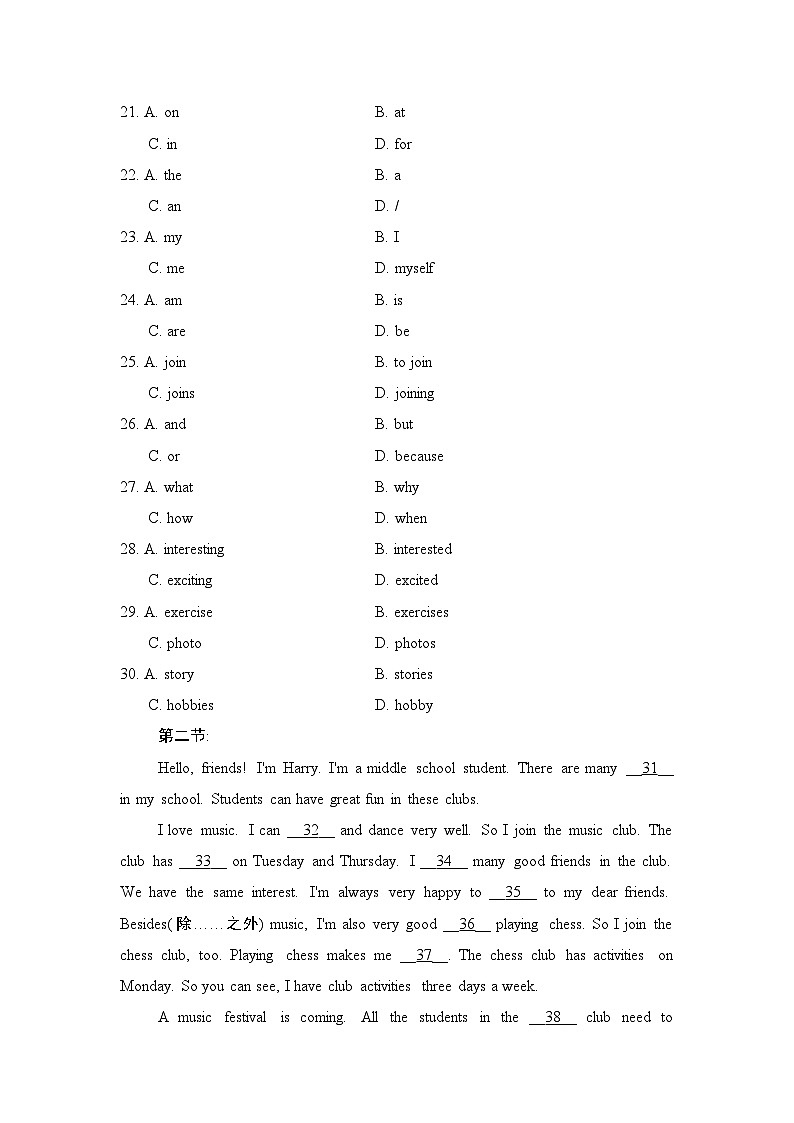 21. A. on B. at
C. in D. for
22. A. the B. a
C. an D. /
23. A. my B. I
C. me D. myself
24. A. am B. is
C. are D. be
25. A. join B. to join
C. joins D. joining
26. A. and B. but
C. or D. because
27. A. what B. why
C. how D. when
28. A. interesting B. interested
C. exciting D. excited
29. A. exercise B. exercises
C. photo D. photos
30. A. story B. stories
C. hobbies D. hobby

第二节:

Hello, friends! I'm Harry. I'm a middle school student. There are many __31__ in my school. Students can have great fun in these clubs.

I love music. I can __32__ and dance very well. So I join the music club. The club has __33__ on Tuesday and Thursday. I __34__ many good friends in the club. We have the same interest. I'm always very happy to __35__ to my dear friends. Besides(除……之外) music, I'm also very good __36__ playing chess. So I join the chess club, too. Playing chess makes me __37__. The chess club has activities on Monday. So you can see, I have club activities three days a week.

A music festival is coming. All the students in the __38__ club need to